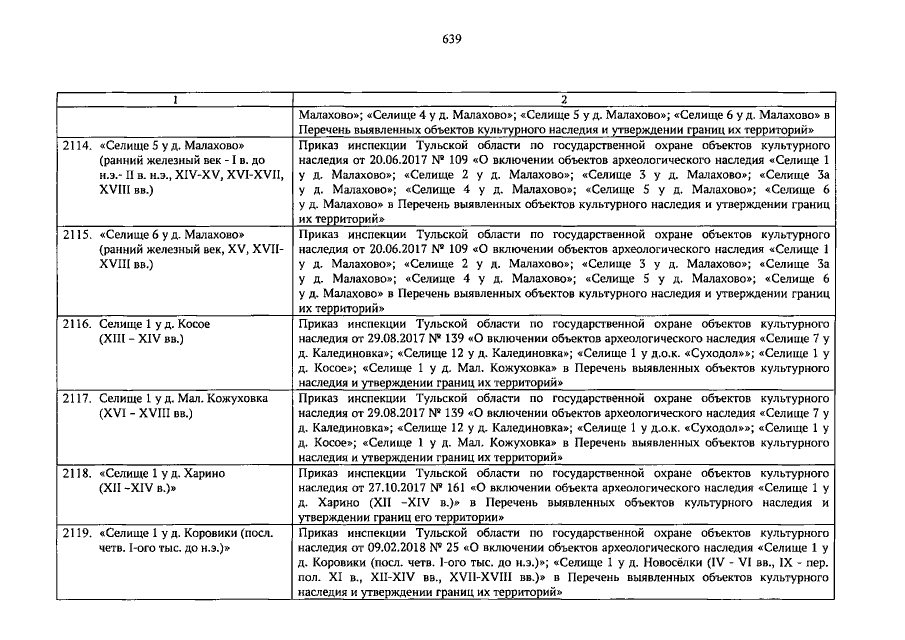 639

| 1 | 2 |
|---|---|
| | Малахово»; «Селище 4 у д. Малахово»; «Селище 5 у д. Малахово»; «Селище 6 у д. Малахово» в Перечень выявленных объектов культурного наследия и утверждении границ их территорий» |
| 2114. «Селище 5 у д. Малахово» (ранний железный век - I в. до н.э.- II в. н.э., XIV-XV, XVI-XVII, XVIII вв.) | Приказ инспекции Тульской области по государственной охране объектов культурного наследия от 20.06.2017 № 109 «О включении объектов археологического наследия «Селище 1 у д. Малахово»; «Селище 2 у д. Малахово»; «Селище 3 у д. Малахово»; «Селище 3а у д. Малахово»; «Селище 4 у д. Малахово»; «Селище 5 у д. Малахово»; «Селище 6 у д. Малахово» в Перечень выявленных объектов культурного наследия и утверждении границ их территорий» |
| 2115. «Селище 6 у д. Малахово» (ранний железный век, XV, XVII-XVIII вв.) | Приказ инспекции Тульской области по государственной охране объектов культурного наследия от 20.06.2017 № 109 «О включении объектов археологического наследия «Селище 1 у д. Малахово»; «Селище 2 у д. Малахово»; «Селище 3 у д. Малахово»; «Селище 3а у д. Малахово»; «Селище 4 у д. Малахово»; «Селище 5 у д. Малахово»; «Селище 6 у д. Малахово» в Перечень выявленных объектов культурного наследия и утверждении границ их территорий» |
| 2116. Селище 1 у д. Косое (XIII - XIV вв.) | Приказ инспекции Тульской области по государственной охране объектов культурного наследия от 29.08.2017 № 139 «О включении объектов археологического наследия «Селище 7 у д. Калединовка»; «Селище 12 у д. Калединовка»; «Селище 1 у д.о.к. «Суходол»»; «Селище 1 у д. Косое»; «Селище 1 у д. Мал. Кожуховка» в Перечень выявленных объектов культурного наследия и утверждении границ их территорий» |
| 2117. Селище 1 у д. Мал. Кожуховка (XVI - XVIII вв.) | Приказ инспекции Тульской области по государственной охране объектов культурного наследия от 29.08.2017 № 139 «О включении объектов археологического наследия «Селище 7 у д. Калединовка»; «Селище 12 у д. Калединовка»; «Селище 1 у д.о.к. «Суходол»»; «Селище 1 у д. Косое»; «Селище 1 у д. Мал. Кожуховка» в Перечень выявленных объектов культурного наследия и утверждении границ их территорий» |
| 2118. «Селище 1 у д. Харино (XII -XIV в.)» | Приказ инспекции Тульской области по государственной охране объектов культурного наследия от 27.10.2017 № 161 «О включении объекта археологического наследия «Селище 1 у д. Харино (XII -XIV в.)» в Перечень выявленных объектов культурного наследия и утверждении границ его территории» |
| 2119. «Селище 1 у д. Коровики (посл. четв. I-ого тыс. до н.э.)» | Приказ инспекции Тульской области по государственной охране объектов культурного наследия от 09.02.2018 № 25 «О включении объектов археологического наследия «Селище 1 у д. Коровики (посл. четв. I-ого тыс. до н.э.)»; «Селище 1 у д. Новосёлки (IV - VI вв., IX - пер. пол. XI в., XII-XIV вв., XVII-XVIII вв.)» в Перечень выявленных объектов культурного наследия и утверждении границ их территорий» |